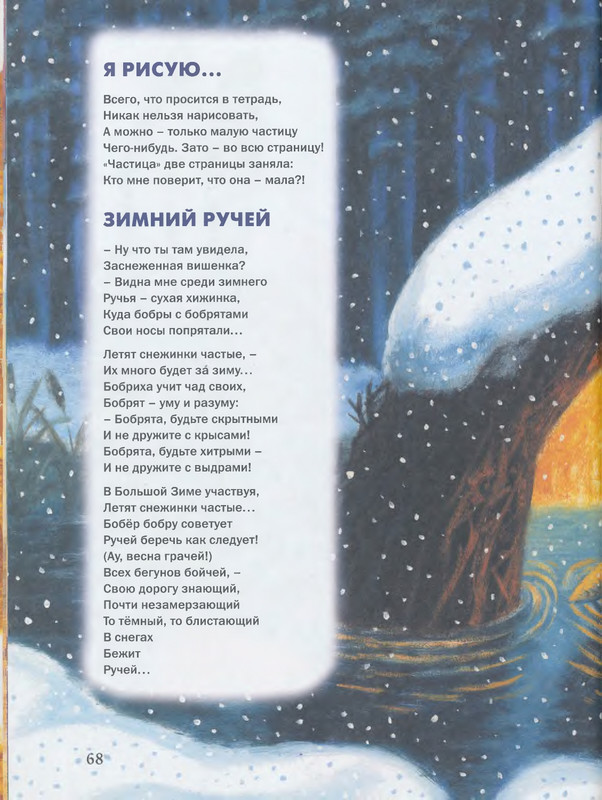 Я РИСУЮ...

Всего, что просится в тетрадь,
Никак нельзя нарисовать,
А можно – только малую частицу
Чего-нибудь. Зато – во всю страницу!
«Частица» две страницы заняла:
Кто мне поверит, что она – мала?!

ЗИМНИЙ РУЧЕЙ

– Ну что ты там увидела,
Заснеженная вишенка?
– Видна мне среди зимнего
Ручья – сухая хижинка,
Куда бобры с бобрятами
Свои носы попрятали...

Летят снежинки частые, –
Их много будет за́ зиму...
Бобриха учит чад своих,
Бобрят – уму и разуму:
– Бобрята, будьте скрытными
И не дружите с крысами!
Бобрята, будьте хитрыми –
И не дружите с выдрами!

В Большой Зиме участвуя,
Летят снежинки частые...
Бобёр бобру советует
Ручей беречь как следует!
(Ау, весна грачей!)
Всех бегунов бойчей, –
Свою дорогу знающий,
Почти незамерзающий
То тёмный, то блистающий
В снегах
Бежит
Ручей...

68